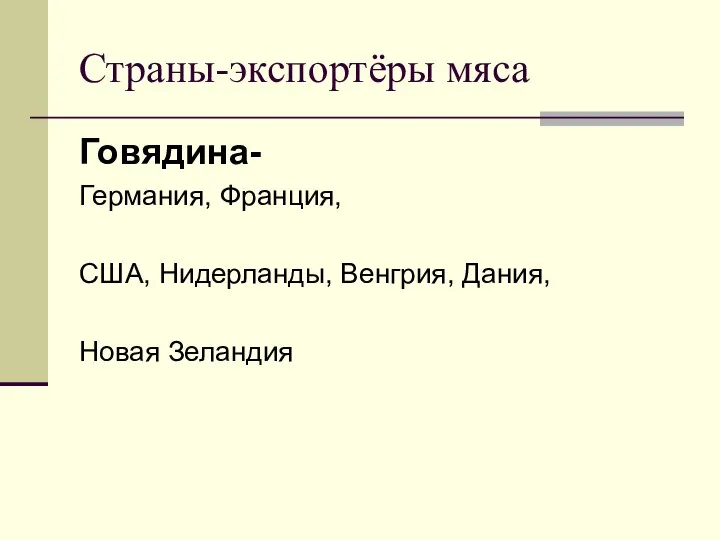 Страны-экспортёры мяса

Говядина-

Германия, Франция,

США, Нидерланды, Венгрия, Дания,

Новая Зеландия